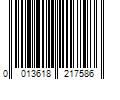 0 013618 217586